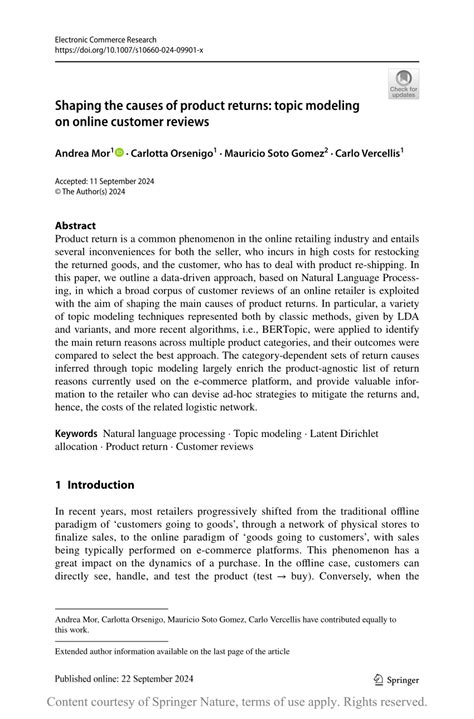 Electronic Commerce Research
https://doi.org/10.1007/s10660-024-09901-x

Check for updates

Shaping the causes of product returns: topic modeling on online customer reviews

Andrea Mor$^1$ · Carlotta Orsenigo$^1$ · Mauricio Soto Gomez$^2$ · Carlo Vercellis$^1$

Accepted: 11 September 2024
© The Author(s) 2024

Abstract
Product return is a common phenomenon in the online retailing industry and entails several inconveniences for both the seller, who incurs in high costs for restocking the returned goods, and the customer, who has to deal with product re-shipping. In this paper, we outline a data-driven approach, based on Natural Language Processing, in which a broad corpus of customer reviews of an online retailer is exploited with the aim of shaping the main causes of product returns. In particular, a variety of topic modeling techniques represented both by classic methods, given by LDA and variants, and more recent algorithms, i.e., BERTopic, were applied to identify the main return reasons across multiple product categories, and their outcomes were compared to select the best approach. The category-dependent sets of return causes inferred through topic modeling largely enrich the product-agnostic list of return reasons currently used on the e-commerce platform, and provide valuable information to the retailer who can devise ad-hoc strategies to mitigate the returns and, hence, the costs of the related logistic network.

Keywords Natural language processing · Topic modeling · Latent Dirichlet allocation · Product return · Customer reviews

1 Introduction

In recent years, most retailers progressively shifted from the traditional offline paradigm of 'customers going to goods', through a network of physical stores to finalize sales, to the online paradigm of 'goods going to customers', with sales being typically performed on e-commerce platforms. This phenomenon has a great impact on the dynamics of a purchase. In the offline case, customers can directly see, handle, and test the product (test → buy). Conversely, when the

Andrea Mor, Carlotta Orsenigo, Mauricio Soto Gomez, Carlo Vercellis have contributed equally to this work.

Extended author information available on the last page of the article

Published online: 22 September 2024

Springer

Content courtesy of Springer Nature, terms of use apply. Rights reserved.